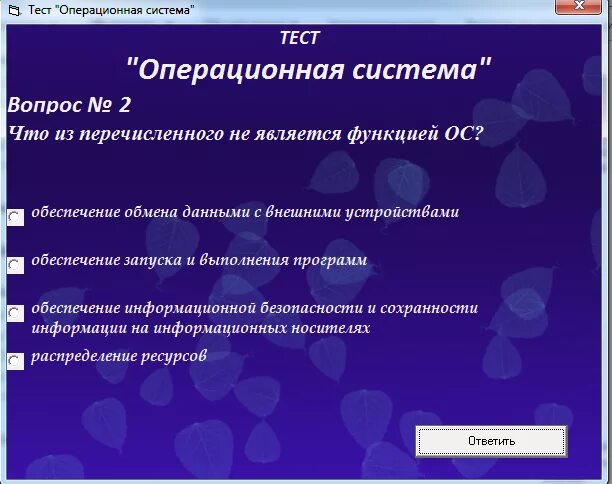 Тест "Операционная система"

ТЕСТ

"Операционная система"

Вопрос № 2

Что из перечисленного не является функцией ОС?

обеспечение обмена данными с внешними устройствами

обеспечение запуска и выполнения программ

обеспечение информационной безопасности и сохранности информации на информационных носителях

распределение ресурсов

Ответить